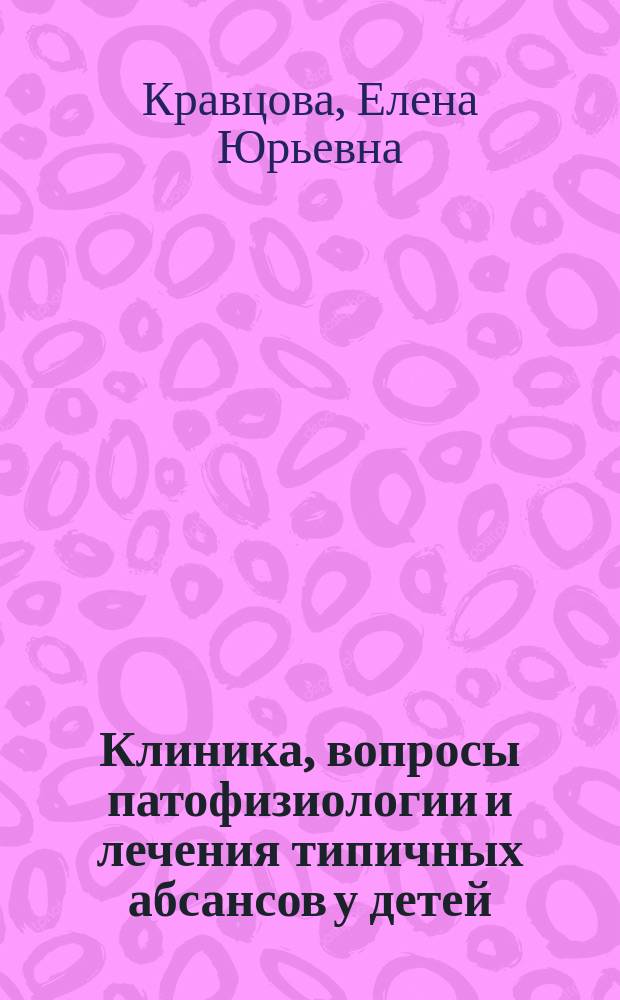 Кравцова, Елена Юрьевна

Клиника, вопросы патофизиологии и лечения типичных абсансов у детей